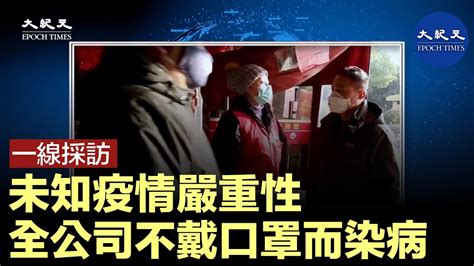 大紀元
EPOCH TIMES

大紀元
EPOCH TIMES

一線採訪
未知疫情嚴重性
全公司不戴口罩而染病